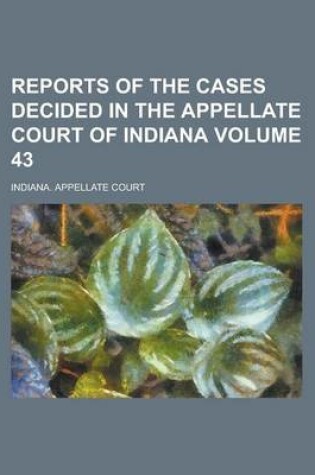 REPORTS OF THE CASES DECIDED IN THE APPELLATE COURT OF INDIANA VOLUME 43

INDIANA. APPELLATE COURT